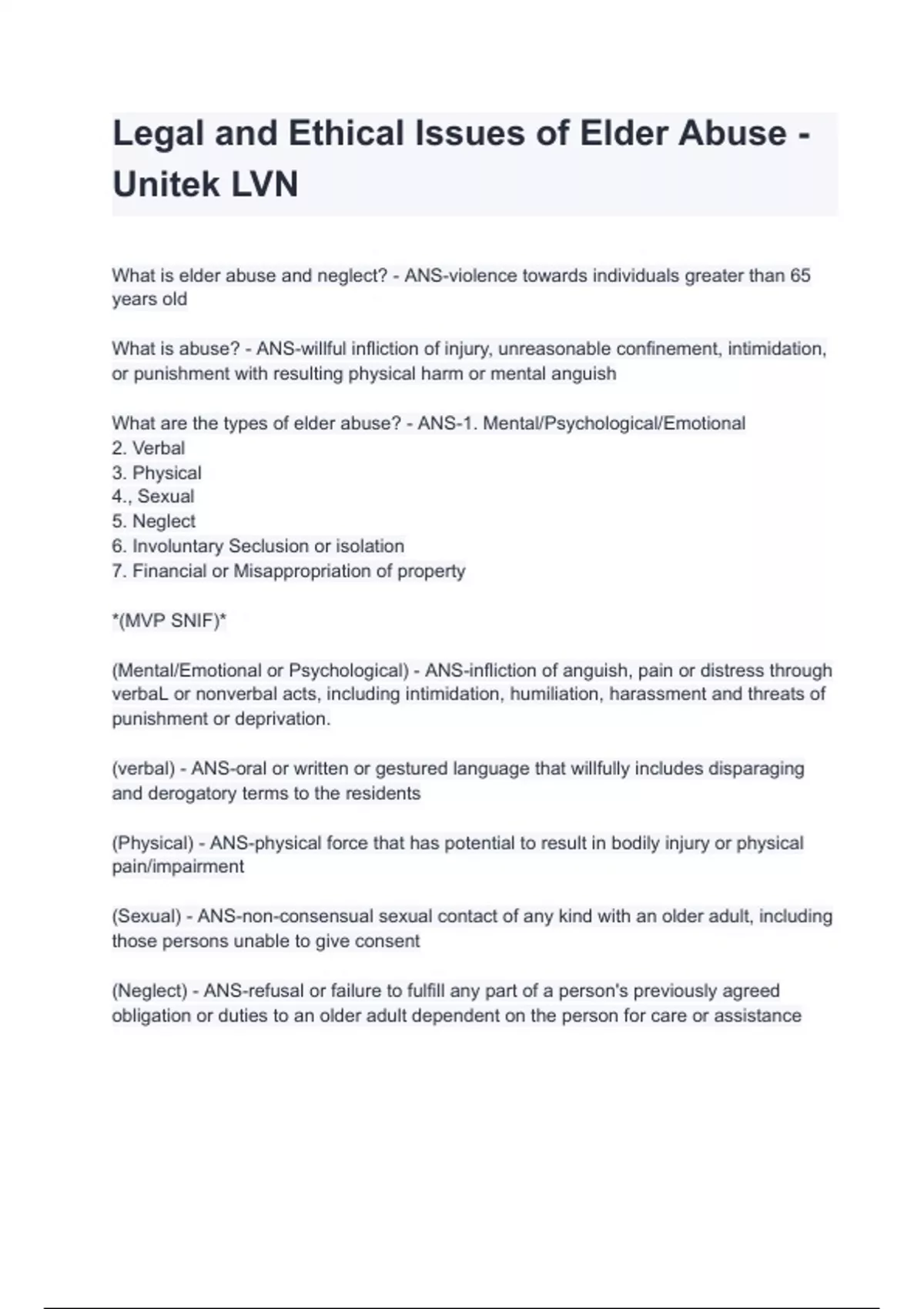 Legal and Ethical Issues of Elder Abuse - Unitek LVN

What is elder abuse and neglect? - ANS-violence towards individuals greater than 65 years old

What is abuse? - ANS-willful infliction of injury, unreasonable confinement, intimidation, or punishment with resulting physical harm or mental anguish

What are the types of elder abuse? - ANS-1. Mental/Psychological/Emotional
2. Verbal
3. Physical
4., Sexual
5. Neglect
6. Involuntary Seclusion or isolation
7. Financial or Misappropriation of property

*(MVP SNIF)*

(Mental/Emotional or Psychological) - ANS-infliction of anguish, pain or distress through verbaL or nonverbal acts, including intimidation, humiliation, harassment and threats of punishment or deprivation.

(verbal) - ANS-oral or written or gestured language that willfully includes disparaging and derogatory terms to the residents

(Physical) - ANS-physical force that has potential to result in bodily injury or physical pain/impairment

(Sexual) - ANS-non-consensual sexual contact of any kind with an older adult, including those persons unable to give consent

(Neglect) - ANS-refusal or failure to fulfill any part of a person's previously agreed obligation or duties to an older adult dependent on the person for care or assistance